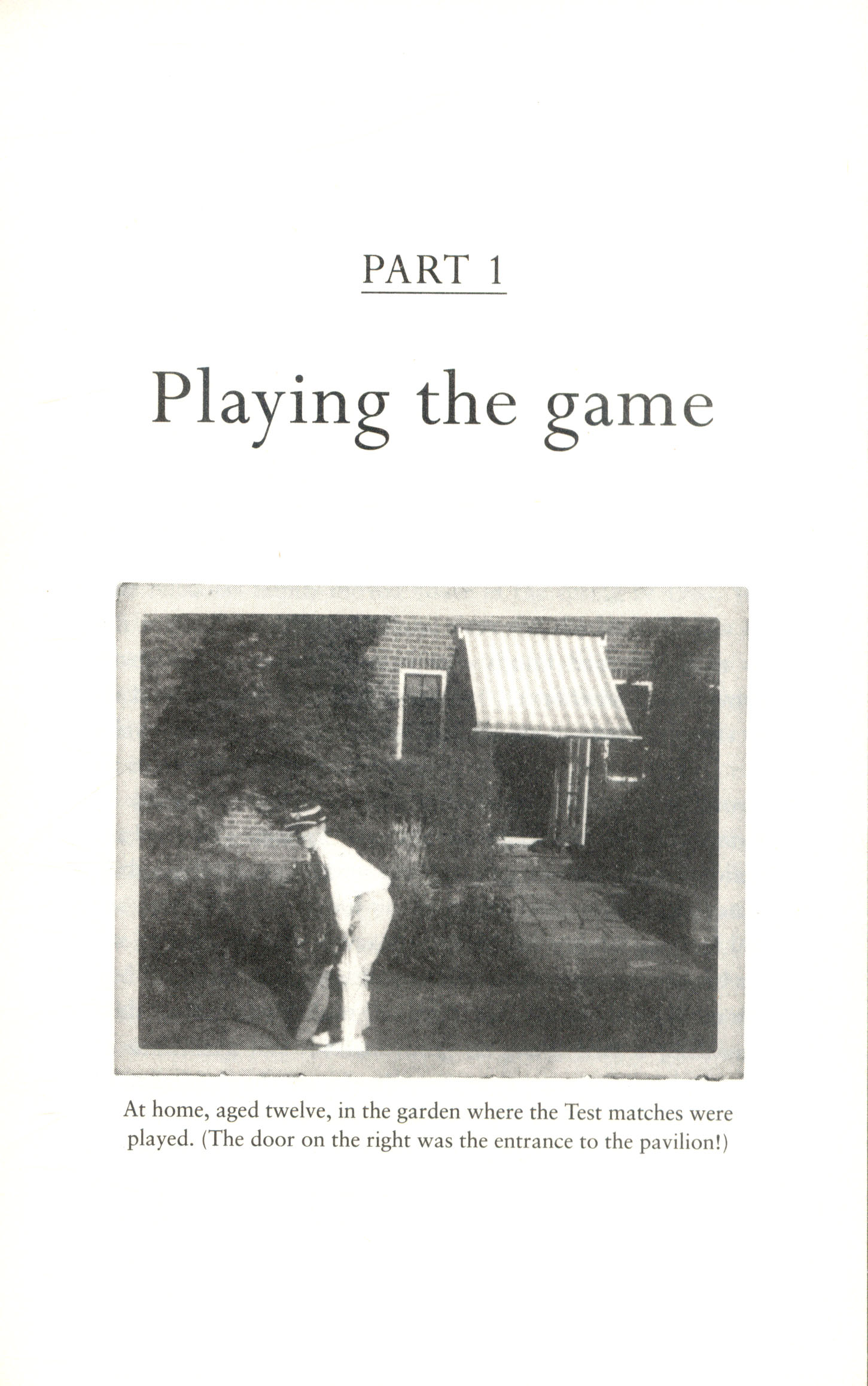 PART 1

Playing the game

At home, aged twelve, in the garden where the Test matches were played. (The door on the right was the entrance to the pavilion!)